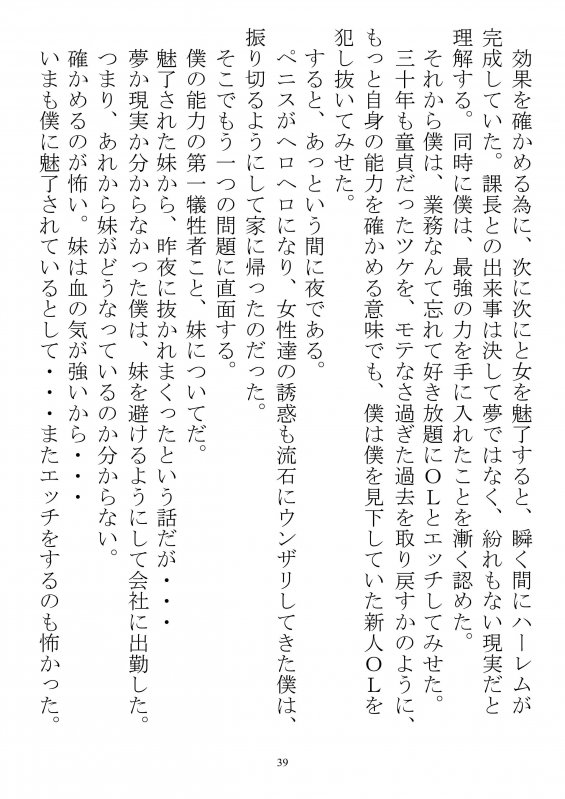 効果を確かめる為に、次に次にと女を魅了すると、瞬く間にハーレムが完成していた。課長との出来事は決して夢ではなく、紛れもない現実だと理解する。同時に僕は、最強の力を手に入れたことを漸く認めた。

それから僕は、業務なんて忘れて好き放題にＯＬとエッチしてみせた。

三十年も童貞だったツケを、モテなさ過ぎた過去を取り戻すかのように、もっと自身の能力を確かめる意味でも、僕は僕を見下していた新人ＯＬを犯し抜いてみせた。

すると、あっという間に夜である。

ペニスがヘロヘロになり、女性達の誘惑も流石にウンザリしてきた僕は、振り切るようにして家に帰ったのだった。

そこでもう一つの問題に直面する。

僕の能力の第一犠牲者こと、妹についてだ。

魅了された妹から、昨夜に抜かれまくったという話だが・・・

夢か現実か分からなかった僕は、妹を避けるようにして会社に出勤した。

つまり、あれから妹がどうなっているのか分からない。

確かめるのが怖い。妹は血の気が強いから・・・

いまも僕に魅了されているとして・・・またエッチをするのも怖かった。

39